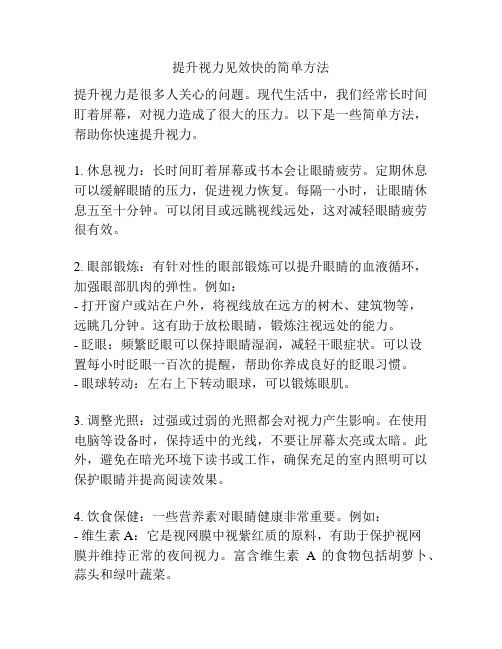 提升视力见效快的简单方法

提升视力是很多人关心的问题。现代生活中，我们经常长时间盯着屏幕，对视力造成了很大的压力。以下是一些简单方法，帮助你快速提升视力。

1. 休息视力：长时间盯着屏幕或书本会让眼睛疲劳。定期休息可以缓解眼睛的压力，促进视力恢复。每隔一小时，让眼睛休息五至十分钟。可以闭目或远眺视线远处，这对减轻眼睛疲劳很有效。

2. 眼部锻炼：有针对性的眼部锻炼可以提升眼睛的血液循环，加强眼部肌肉的弹性。例如：
- 打开窗户或站在户外，将视线放在远方的树木、建筑物等，远眺几分钟。这有助于放松眼睛，锻炼注视远处的能力。
- 眨眼：频繁眨眼可以保持眼睛湿润，减轻干眼症状。可以设置每小时眨眼一百次的提醒，帮助你养成良好的眨眼习惯。
- 眼球转动：左右上下转动眼球，可以锻炼眼肌。

3. 调整光照：过强或过弱的光照都会对视力产生影响。在使用电脑等设备时，保持适中的光线，不要让屏幕太亮或太暗。此外，避免在暗光环境下读书或工作，确保充足的室内照明可以保护眼睛并提高阅读效果。

4. 饮食保健：一些营养素对眼睛健康非常重要。例如：
- 维生素 A：它是视网膜中视紫红质的原料，有助于保护视网膜并维持正常的夜间视力。富含维生素 A 的食物包括胡萝卜、蒜头和绿叶蔬菜。